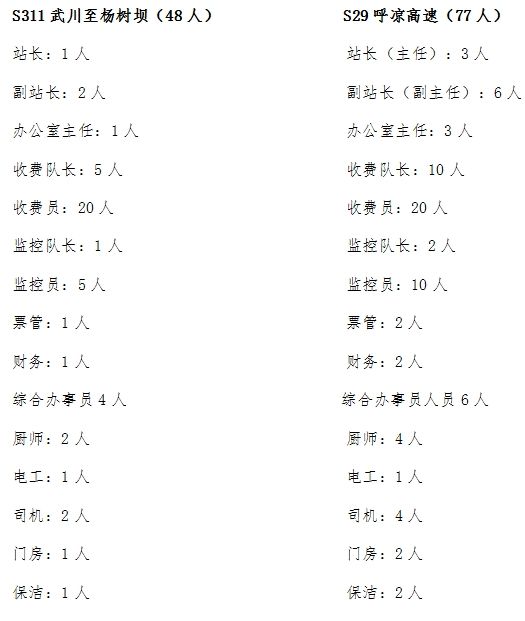 S311 武川至杨树坝（48 人）

站长：1 人

副站长：2 人

办公室主任：1 人

收费队长：5 人

收费员：20 人

监控队长：1 人

监控员：5 人

票管：1 人

财务：1 人

综合办事员 4 人

厨师：2 人

电工：1 人

司机：2 人

门房：1 人

保洁：1 人

S29 呼凉高速（77 人）

站长（主任）：3 人

副站长（副主任）：6 人

办公室主任：3 人

收费队长：10 人

收费员：20 人

监控队长：2 人

监控员：10 人

票管：2 人

财务：2 人

综合办事员人员 6 人

厨师：4 人

电工：1 人

司机：4 人

门房：2 人

保洁：2 人